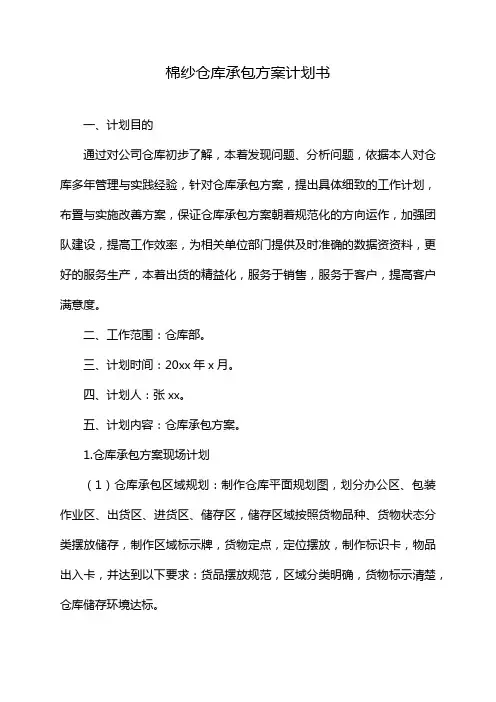 棉纱仓库承包方案计划书

一、计划目的

通过对公司仓库初步了解，本着发现问题、分析问题，依据本人对仓库多年管理与实践经验，针对仓库承包方案，提出具体细致的工作计划，布置与实施改善方案，保证仓库承包方案朝着规范化的方向运作，加强团队建设，提高工作效率，为相关单位部门提供及时准确的数据资资料，更好的服务生产，本着出货的精益化，服务于销售，服务于客户，提高客户满意度。

二、工作范围：仓库部。

三、计划时间：20xx 年 x 月。

四、计划人：张 xx。

五、计划内容：仓库承包方案。

1.仓库承包方案现场计划

（1）仓库承包区域规划：制作仓库平面规划图，划分办公区、包装作业区、出货区、进货区、储存区，储存区域按照货物品种、货物状态分类摆放储存，制作区域标示牌，货物定点，定位摆放，制作标识卡，物品出入卡，并达到以下要求：货品摆放规范，区域分类明确，货物标示清楚，仓库储存环境达标。